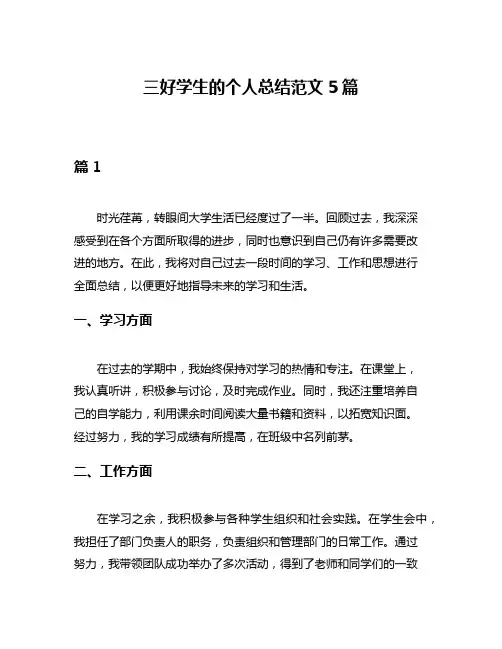 三好学生的个人总结范文 5 篇

篇 1

时光荏苒，转眼间大学生活已经度过了一半。回顾过去，我深深感受到在各个方面所取得的进步，同时也意识到自己仍有许多需要改进的地方。在此，我将对自己过去一段时间的学习、工作和思想进行全面总结，以便更好地指导未来的学习和生活。

一、学习方面

在过去的学期中，我始终保持对学习的热情和专注。在课堂上，我认真听讲，积极参与讨论，及时完成作业。同时，我还注重培养自己的自学能力，利用课余时间阅读大量书籍和资料，以拓宽知识面。经过努力，我的学习成绩有所提高，在班级中名列前茅。

二、工作方面

在学习之余，我积极参与各种学生组织和社会实践。在学生会中，我担任了部门负责人的职务，负责组织和管理部门的日常工作。通过努力，我带领团队成功举办了多次活动，得到了老师和同学们的一致